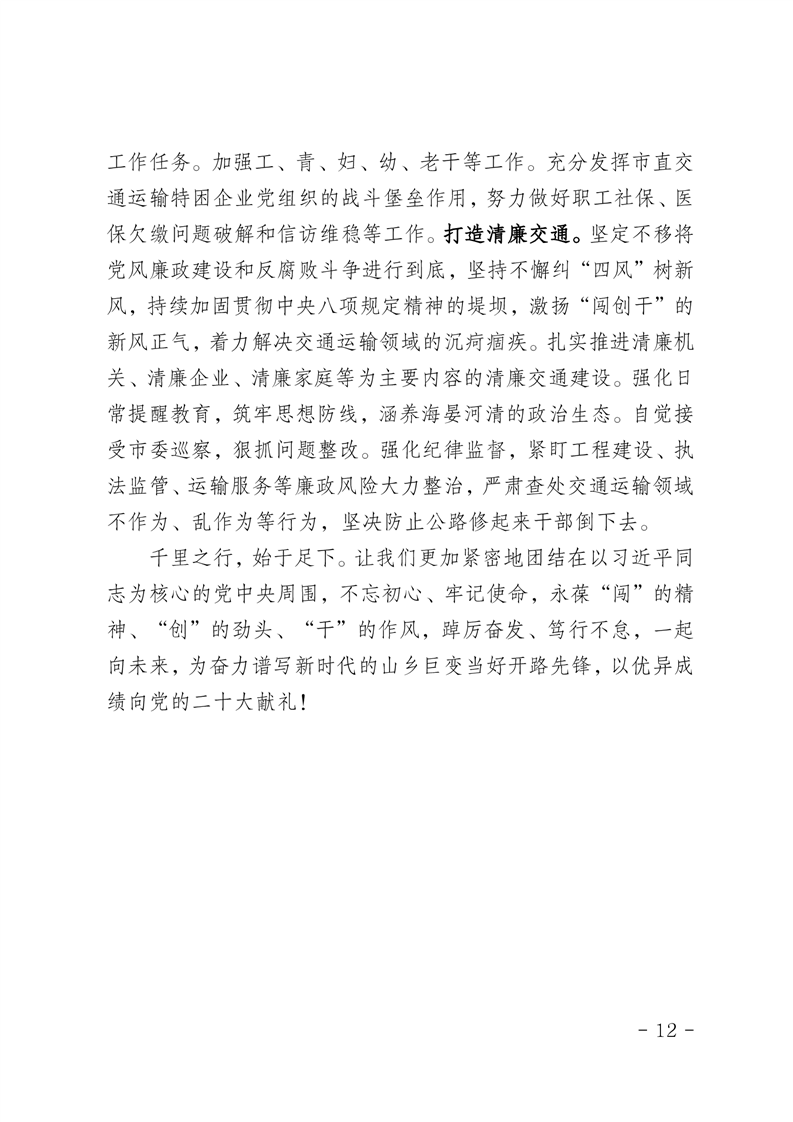 工作任务。加强工、青、妇、幼、老干等工作。充分发挥市直交通运输特困企业党组织的战斗堡垒作用，努力做好职工社保、医保欠缴问题破解和信访维稳等工作。打造清廉交通。坚定不移将党风廉政建设和反腐败斗争进行到底，坚持不懈纠“四风”树新风，持续加固贯彻中央八项规定精神的堤坝，激扬“闯创干”的新风正气，着力解决交通运输领域的沉疴痼疾。扎实推进清廉机关、清廉企业、清廉家庭等为主要内容的清廉交通建设。强化日常提醒教育，筑牢思想防线，涵养海晏河清的政治生态。自觉接受市委巡察，狠抓问题整改。强化纪律监督，紧盯工程建设、执法监管、运输服务等廉政风险大力整治，严肃查处交通运输领域不作为、乱作为等行为，坚决防止公路修起来干部倒下去。

千里之行，始于足下。让我们更加紧密地团结在以习近平同志为核心的党中央周围，不忘初心、牢记使命，永葆“闯”的精神、“创”的劲头、“干”的作风，踔厉奋发、笃行不怠，一起向未来，为奋力谱写新时代的山乡巨变当好开路先锋，以优异成绩向党的二十大献礼！

- 12 -